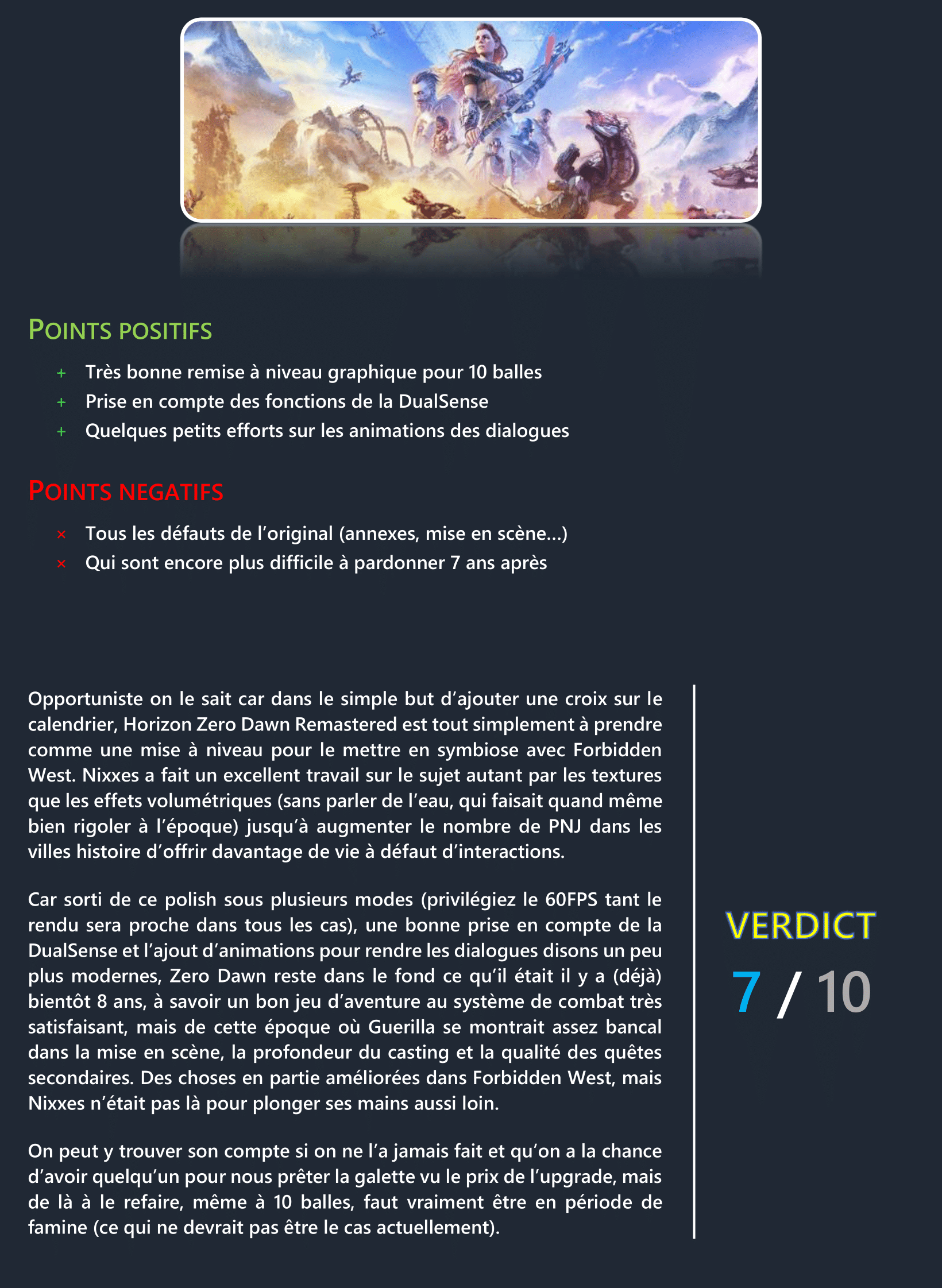 POINTS POSITIFS

+ Très bonne remise à niveau graphique pour 10 balles
+ Prise en compte des fonctions de la DualSense
+ Quelques petits efforts sur les animations des dialogues

POINTS NEGATIFS

× Tous les défauts de l'original (annexes, mise en scène…)
× Qui sont encore plus difficile à pardonner 7 ans après

Opportuniste on le sait car dans le simple but d'ajouter une croix sur le calendrier, Horizon Zero Dawn Remastered est tout simplement à prendre comme une mise à niveau pour le mettre en symbiose avec Forbidden West. Nixxes a fait un excellent travail sur le sujet autant par les textures que les effets volumétriques (sans parler de l'eau, qui faisait quand même bien rigoler à l'époque) jusqu'à augmenter le nombre de PNJ dans les villes histoire d'offrir davantage de vie à défaut d'interactions.

Car sorti de ce polish sous plusieurs modes (privilégiez le 60FPS tant le rendu sera proche dans tous les cas), une bonne prise en compte de la DualSense et l'ajout d'animations pour rendre les dialogues disons un peu plus modernes, Zero Dawn reste dans le fond ce qu'il était il y a (déjà) bientôt 8 ans, à savoir un bon jeu d'aventure au système de combat très satisfaisant, mais de cette époque où Guerilla se montrait assez bancal dans la mise en scène, la profondeur du casting et la qualité des quêtes secondaires. Des choses en partie améliorées dans Forbidden West, mais Nixxes n'était pas là pour plonger ses mains aussi loin.

On peut y trouver son compte si on ne l'a jamais fait et qu'on a la chance d'avoir quelqu'un pour nous prêter la galette vu le prix de l'upgrade, mais de là à le refaire, même à 10 balles, faut vraiment être en période de famine (ce qui ne devrait pas être le cas actuellement).

VERDICT
7 / 10